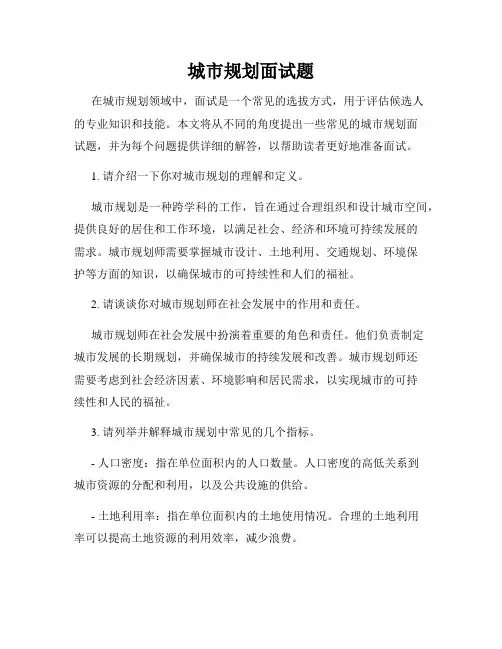 城市规划面试题

在城市规划领域中，面试是一个常见的选拔方式，用于评估候选人的专业知识和技能。本文将从不同的角度提出一些常见的城市规划面试题，并为每个问题提供详细的解答，以帮助读者更好地准备面试。

1. 请介绍一下你对城市规划的理解和定义。

城市规划是一种跨学科的工作，旨在通过合理组织和设计城市空间，提供良好的居住和工作环境，以满足社会、经济和环境可持续发展的需求。城市规划师需要掌握城市设计、土地利用、交通规划、环境保护等方面的知识，以确保城市的可持续性和人们的福祉。

2. 请谈谈你对城市规划师在社会发展中的作用和责任。

城市规划师在社会发展中扮演着重要的角色和责任。他们负责制定城市发展的长期规划，并确保城市的持续发展和改善。城市规划师还需要考虑到社会经济因素、环境影响和居民需求，以实现城市的可持续性和人民的福祉。

3. 请列举并解释城市规划中常见的几个指标。

- 人口密度：指在单位面积内的人口数量。人口密度的高低关系到城市资源的分配和利用，以及公共设施的供给。

- 土地利用率：指在单位面积内的土地使用情况。合理的土地利用率可以提高土地资源的利用效率，减少浪费。